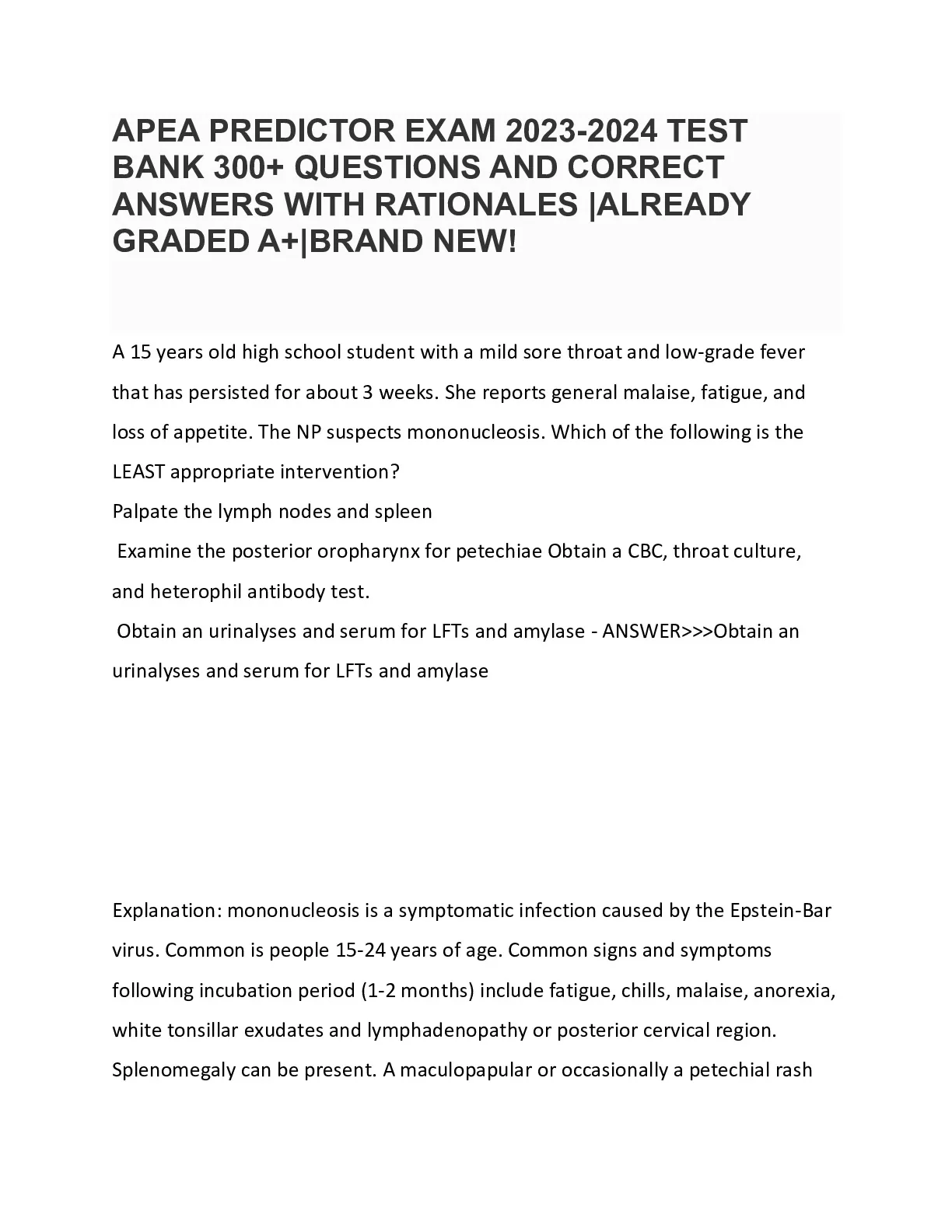 APEA PREDICTOR EXAM 2023-2024 TEST BANK 300+ QUESTIONS AND CORRECT ANSWERS WITH RATIONALES |ALREADY GRADED A+|BRAND NEW!

A 15 years old high school student with a mild sore throat and low-grade fever that has persisted for about 3 weeks. She reports general malaise, fatigue, and loss of appetite. The NP suspects mononucleosis. Which of the following is the LEAST appropriate intervention?
Palpate the lymph nodes and spleen
Examine the posterior oropharynx for petechiae Obtain a CBC, throat culture, and heterophil antibody test.
Obtain an urinalyses and serum for LFTs and amylase - ANSWER>>>Obtain an urinalyses and serum for LFTs and amylase

Explanation: mononucleosis is a symptomatic infection caused by the Epstein-Bar virus. Common is people 15-24 years of age. Common signs and symptoms following incubation period (1-2 months) include fatigue, chills, malaise, anorexia, white tonsillar exudates and lymphadenopathy or posterior cervical region. Splenomegaly can be present. A maculopapular or occasionally a petechial rash